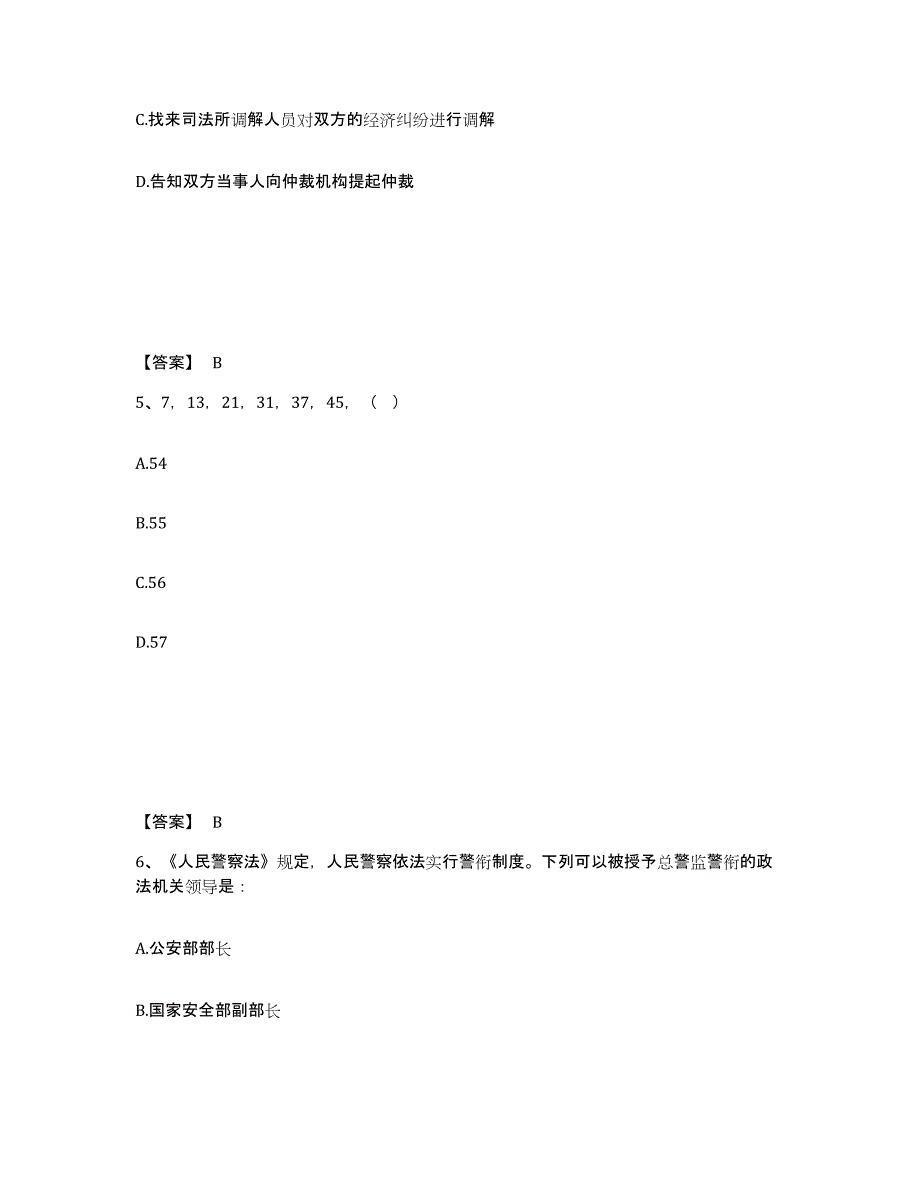 C.找来司法所调解人员对双方的经济纠纷进行调解

D.告知双方当事人向仲裁机构提起仲裁

【答案】 B

5、7，13，21，31，37，45，（ ）

A.54

B.55

C.56

D.57

【答案】 B

6、《人民警察法》规定，人民警察依法实行警衔制度。下列可以被授予总警监警衔的政法机关领导是：

A.公安部部长

B.国家安全部副部长